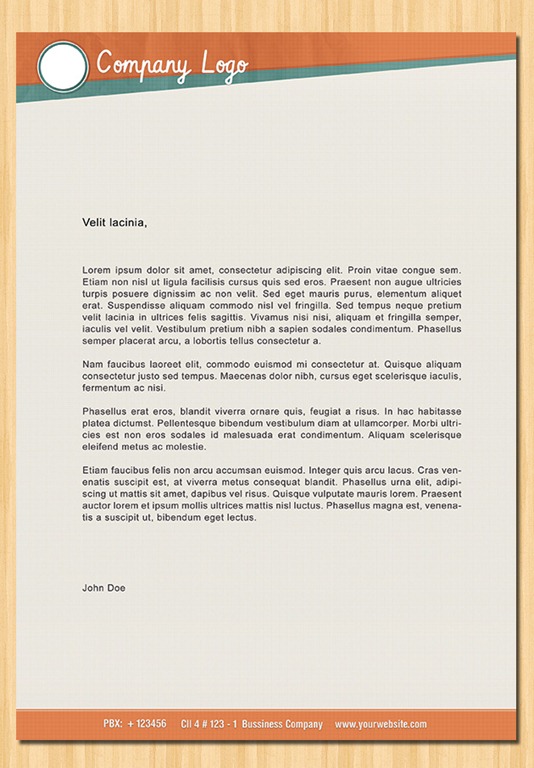 Company Logo

Velit lacinia,

Lorem ipsum dolor sit amet, consectetur adipiscing elit. Proin vitae congue sem. Etiam non nisl ut ligula facilisis cursus quis sed eros. Praesent non augue ultricies turpis posuere dignissim ac non velit. Sed eget mauris purus, elementum aliquet erat. Suspendisse aliquam commodo nisl vel fringilla. Sed tempus neque pretium velit lacinia in ultrices felis sagittis. Vivamus nisi nisi, aliquam et fringilla semper, iaculis vel velit. Vestibulum pretium nibh a sapien sodales condimentum. Phasellus semper placerat arcu, a lobortis tellus consectetur a.

Nam faucibus laoreet elit, commodo euismod mi consectetur at. Quisque aliquam consectetur justo sed tempus. Maecenas dolor nibh, cursus eget scelerisque iaculis, fermentum ac nisi.

Phasellus erat eros, blandit viverra ornare quis, feugiat a risus. In hac habitasse platea dictumst. Pellentesque bibendum vestibulum diam at ullamcorper. Morbi ultricies est non eros sodales id malesuada erat condimentum. Aliquam scelerisque eleifend metus ac molestie.

Etiam faucibus felis non arcu accumsan euismod. Integer quis arcu lacus. Cras venenatis suscipit est, at viverra metus consequat blandit. Phasellus urna elit, adipiscing ut mattis sit amet, dapibus vel risus. Quisque vulputate mauris lorem. Praesent auctor lorem et ipsum mollis ultrices mattis nisl luctus. Phasellus magna est, venenatis a suscipit ut, bibendum eget lectus.

John Doe

PBX: + 123456 Cll 4 # 123 - 1 Bussiness Company www.yourwebsite.com